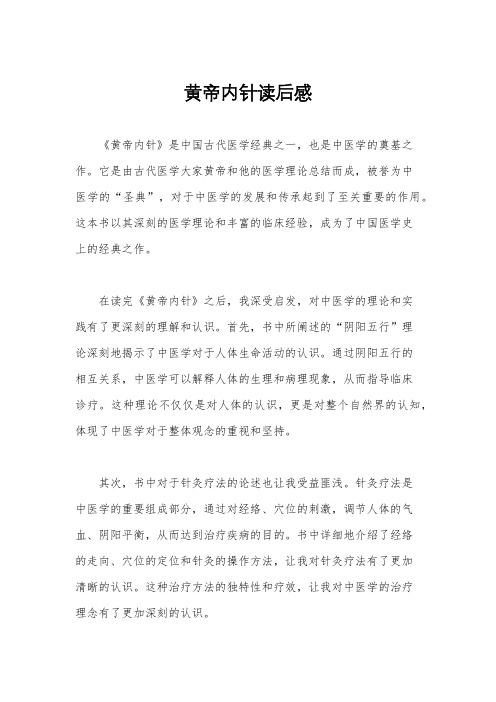 黄帝内针读后感

《黄帝内针》是中国古代医学经典之一，也是中医学的奠基之作。它是由古代医学大家黄帝和他的医学理论总结而成，被誉为中医学的“圣典”，对于中医学的发展和传承起到了至关重要的作用。这本书以其深刻的医学理论和丰富的临床经验，成为了中国医学史上的经典之作。

在读完《黄帝内针》之后，我深受启发，对中医学的理论和实践有了更深刻的理解和认识。首先，书中所阐述的“阴阳五行”理论深刻地揭示了中医学对于人体生命活动的认识。通过阴阳五行的相互关系，中医学可以解释人体的生理和病理现象，从而指导临床诊疗。这种理论不仅仅是对人体的认识，更是对整个自然界的认知，体现了中医学对于整体观念的重视和坚持。

其次，书中对于针灸疗法的论述也让我受益匪浅。针灸疗法是中医学的重要组成部分，通过对经络、穴位的刺激，调节人体的气血、阴阳平衡，从而达到治疗疾病的目的。书中详细地介绍了经络的走向、穴位的定位和针灸的操作方法，让我对针灸疗法有了更加清晰的认识。这种治疗方法的独特性和疗效，让我对中医学的治疗理念有了更加深刻的认识。